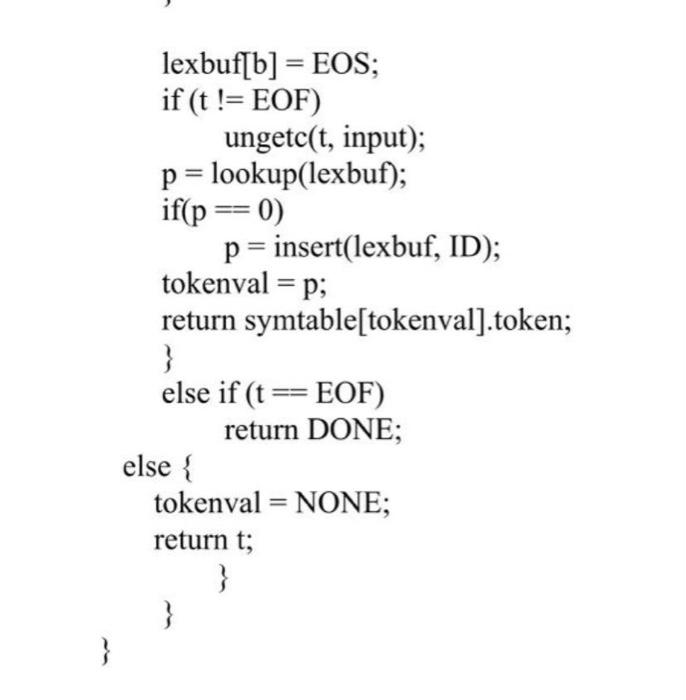 lexbuf[b] = EOS;
if (t != EOF)
ungetc(t, input);
p = lookup(lexbuf);
if(p == 0)
p = insert(lexbuf, ID);
tokenval = p;
return symtable[tokenval].token;
}
else if (t == EOF)
return DONE;
else {
tokenval = NONE;
return t;
}
}
}